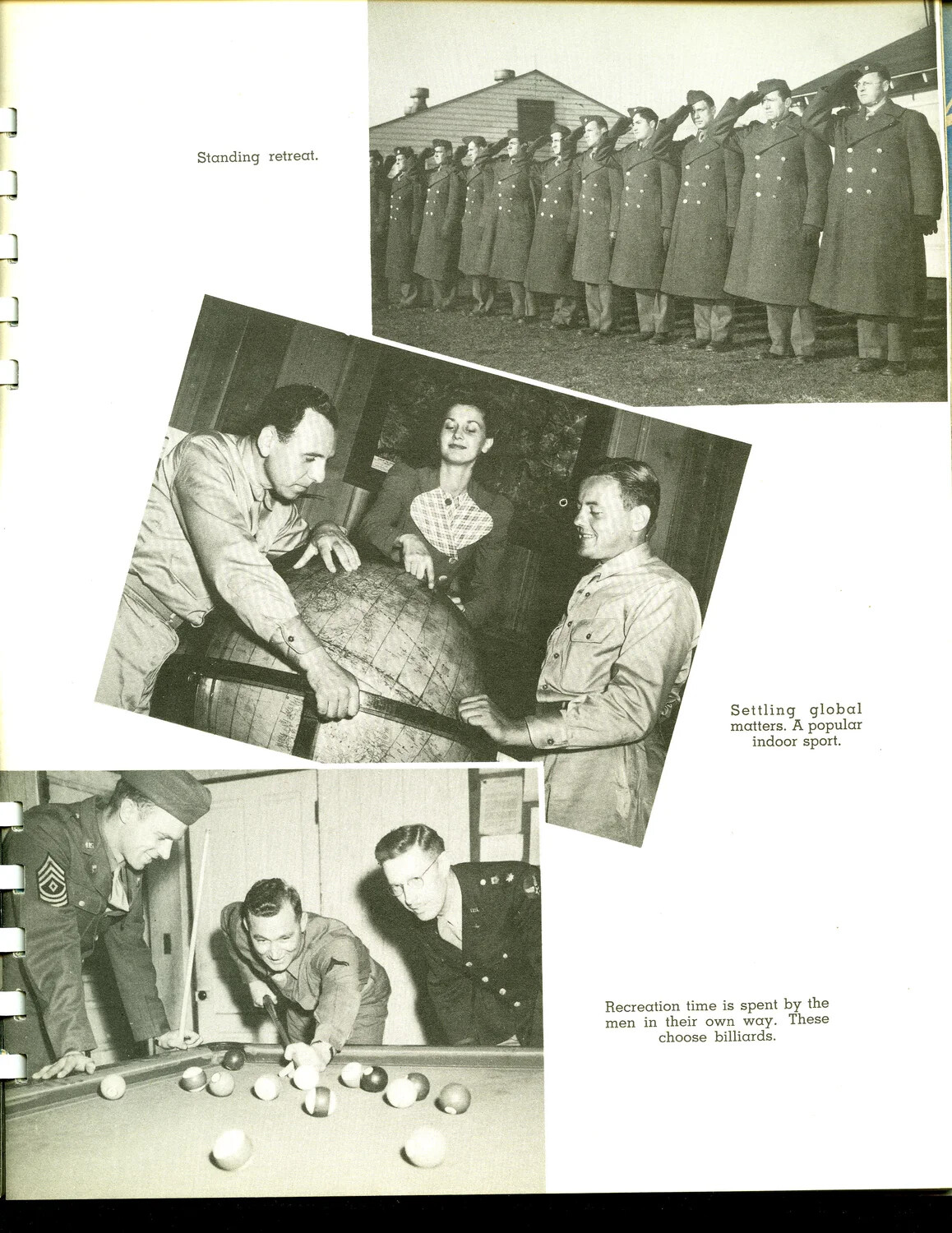 Standing retreat.

Settling global matters. A popular indoor sport.

Recreation time is spent by the men in their own way. These choose billiards.